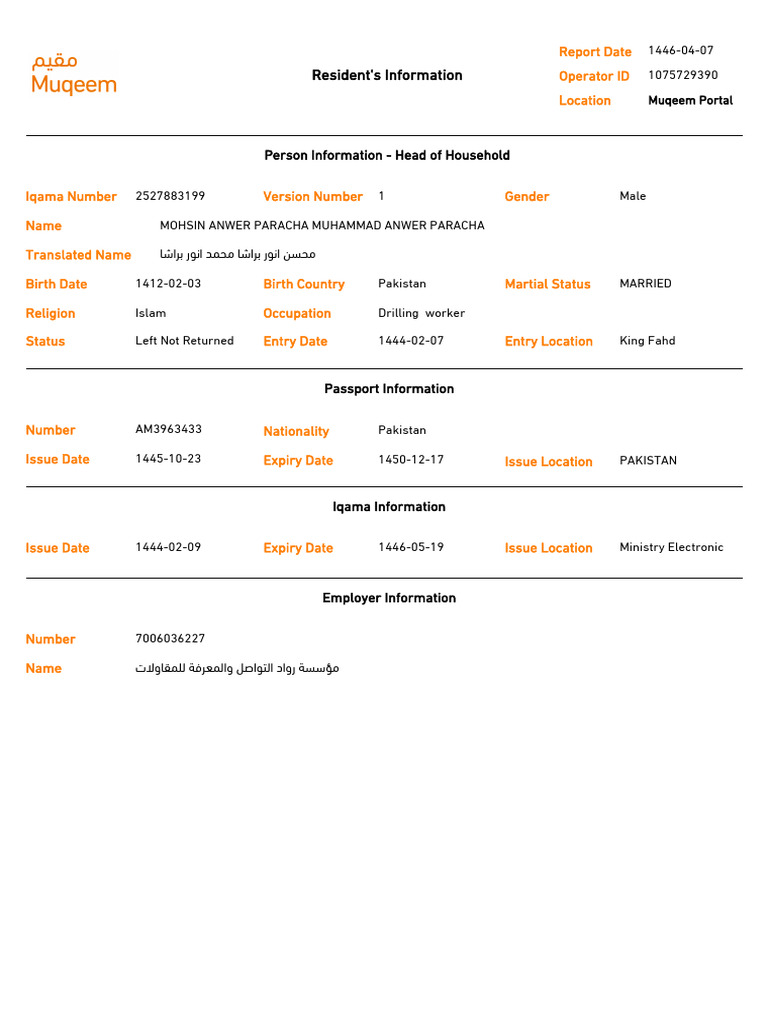 مقيم
Muqeem

Resident's Information

Report Date 1446-04-07
Operator ID 1075729390
Location Muqeem Portal

Person Information - Head of Household

Iqama Number 2527883199 Version Number 1 Gender Male

Name MOHSIN ANWER PARACHA MUHAMMAD ANWER PARACHA

Translated Name محسن انور براشا محمد انور براشا

Birth Date 1412-02-03 Birth Country Pakistan Martial Status MARRIED

Religion Islam Occupation Drilling worker

Status Left Not Returned Entry Date 1444-02-07 Entry Location King Fahd

Passport Information

Number AM3963433 Nationality Pakistan

Issue Date 1445-10-23 Expiry Date 1450-12-17 Issue Location PAKISTAN

Iqama Information

Issue Date 1444-02-09 Expiry Date 1446-05-19 Issue Location Ministry Electronic

Employer Information

Number 7006036227

Name مؤسسة رواد التواصل والمعرفة للمقاولات